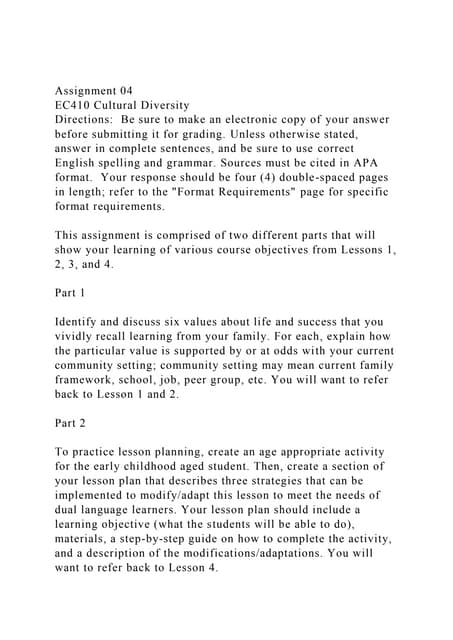 Assignment 04
EC410 Cultural Diversity
Directions: Be sure to make an electronic copy of your answer before submitting it for grading. Unless otherwise stated, answer in complete sentences, and be sure to use correct English spelling and grammar. Sources must be cited in APA format. Your response should be four (4) double-spaced pages in length; refer to the "Format Requirements" page for specific format requirements.

This assignment is comprised of two different parts that will show your learning of various course objectives from Lessons 1, 2, 3, and 4.

Part 1

Identify and discuss six values about life and success that you vividly recall learning from your family. For each, explain how the particular value is supported by or at odds with your current community setting; community setting may mean current family framework, school, job, peer group, etc. You will want to refer back to Lesson 1 and 2.

Part 2

To practice lesson planning, create an age appropriate activity for the early childhood aged student. Then, create a section of your lesson plan that describes three strategies that can be implemented to modify/adapt this lesson to meet the needs of dual language learners. Your lesson plan should include a learning objective (what the students will be able to do), materials, a step-by-step guide on how to complete the activity, and a description of the modifications/adaptations. You will want to refer back to Lesson 4.